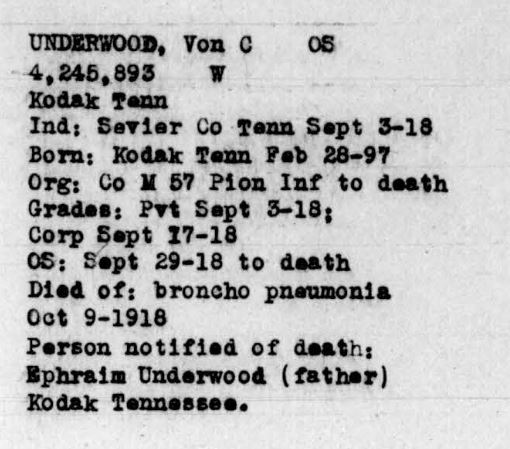 UNDERWOOD, Von C OS
4,245,893 W
Kodak Tenn
Ind: Sevier Co Tenn Sept 3-18
Born: Kodak Tenn Feb 28-97
Org: Co M 57 Pion Inf to death
Grades: Pvt Sept 3-18;
Corp Sept 17-18
OS: Sept 29-18 to death
Died of: broncho pneumonia
Oct 9-1918
Person notified of death:
Ephraim Underwood (father)
Kodak Tennessee.